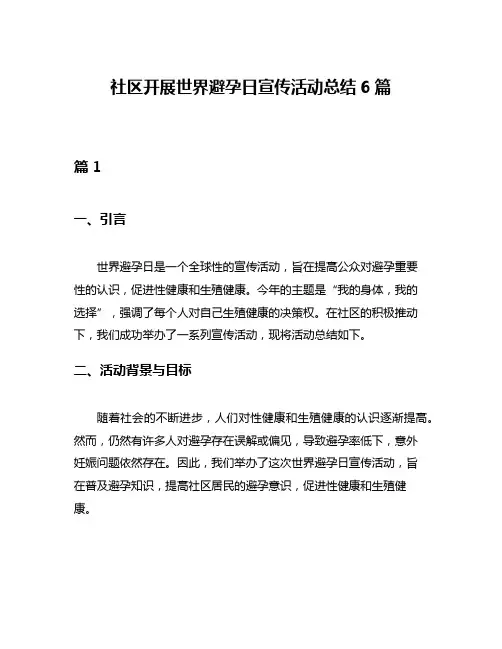 社区开展世界避孕日宣传活动总结 6 篇

篇 1

一、引言

世界避孕日是一个全球性的宣传活动，旨在提高公众对避孕重要性的认识，促进性健康和生殖健康。今年的主题是“我的身体，我的选择”，强调了每个人对自己生殖健康的决策权。在社区的积极推动下，我们成功举办了一系列宣传活动，现将活动总结如下。

二、活动背景与目标

随着社会的不断进步，人们对性健康和生殖健康的认识逐渐提高。然而，仍然有许多人对避孕存在误解或偏见，导致避孕率低下，意外妊娠问题依然存在。因此，我们举办了这次世界避孕日宣传活动，旨在普及避孕知识，提高社区居民的避孕意识，促进性健康和生殖健康。